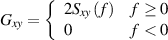 $G_{xy} = \begin{cases} 2S_{xy}(f) & f \geq 0 \\ 0 & f < 0 \end{cases}$